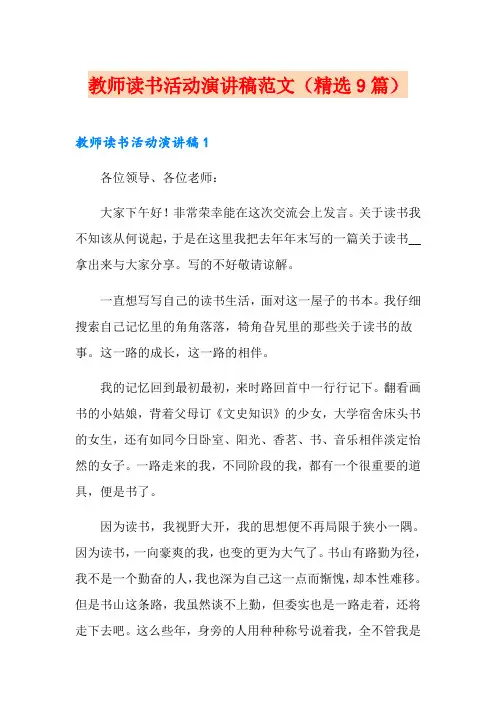 教师读书活动演讲稿范文（精选9篇）

教师读书活动演讲稿1

各位领导、各位老师：

大家下午好！非常荣幸能在这次交流会上发言。关于读书我不知该从何说起，于是在这里我把去年年末写的一篇关于读书__拿出来与大家分享。写的不好敬请谅解。

一直想写写自己的读书生活，面对这一屋子的书本。我仔细搜索自己记忆里的角角落落，犄角旮旯里的那些关于读书的故事。这一路的成长，这一路的相伴。

我的记忆回到最初最初，来时路回首中一行行记下。翻看画书的小姑娘，背着父母订《文史知识》的少女，大学宿舍床头书的女生，还有如同今日卧室、阳光、香茗、书、音乐相伴淡定怡然的女子。一路走来的我，不同阶段的我，都有一个很重要的道具，便是书了。

因为读书，我视野大开，我的思想便不再局限于狭小一隅。因为读书，一向豪爽的我，也变的更为大气了。书山有路勤为径，我不是一个勤奋的人，我也深为自己这一点而惭愧，却本性难移。但是书山这条路，我虽然谈不上勤，但委实也是一路走着，还将走下去吧。这么些年，身旁的人用种种称号说着我，全不管我是